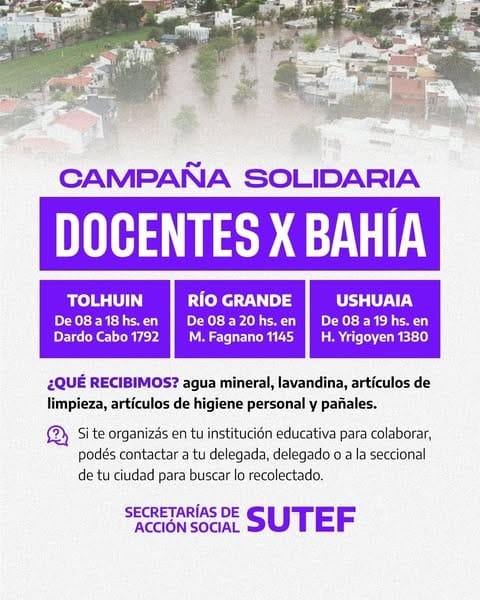 CAMPAÑA SOLIDARIA

DOCENTES X BAHÍA

TOLHUIN
De 08 a 18 hs. en
Dardo Cabo 1792

RÍO GRANDE
De 08 a 20 hs. en
M. Fagnano 1145

USHUAIA
De 08 a 19 hs. en
H. Yrigoyen 1380

¿QUÉ RECIBIMOS? agua mineral, lavandina, artículos de limpieza, artículos de higiene personal y pañales.

Si te organizás en tu institución educativa para colaborar, podés contactar a tu delegada, delegado o a la seccional de tu ciudad para buscar lo recolectado.

SECRETARÍAS DE
ACCIÓN SOCIAL
SUTEF